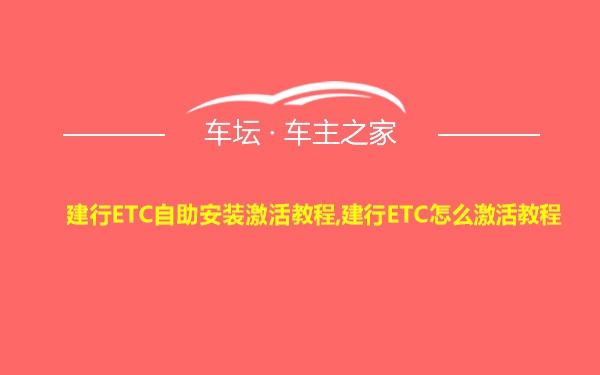 车坛 · 车主之家

建行ETC自助安装激活教程,建行ETC怎么激活教程